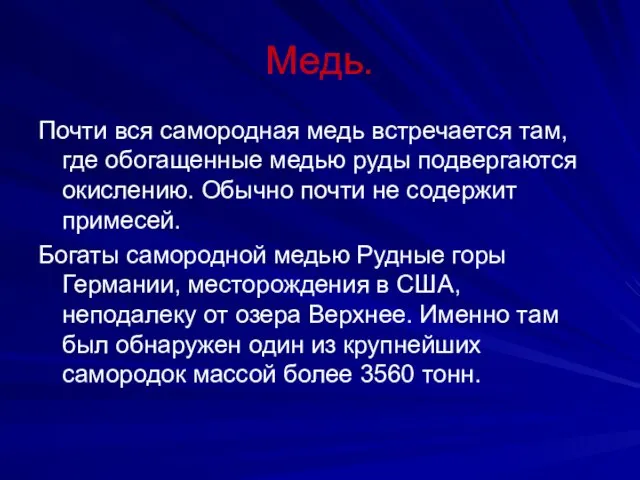 Медь.

Почти вся самородная медь встречается там, где обогащенные медью руды подвергаются окислению. Обычно почти не содержит примесей.

Богаты самородной медью Рудные горы Германии, месторождения в США, неподалеку от озера Верхнее. Именно там был обнаружен один из крупнейших самородок массой более 3560 тонн.